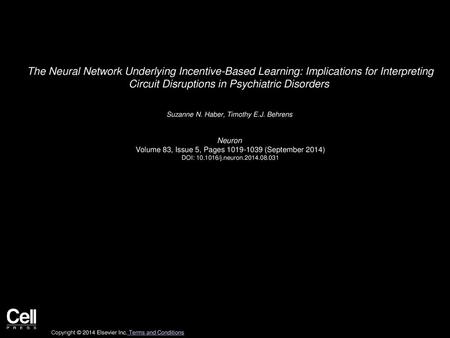 The Neural Network Underlying Incentive-Based Learning: Implications for Interpreting Circuit Disruptions in Psychiatric Disorders

Suzanne N. Haber, Timothy E.J. Behrens

Neuron
Volume 83, Issue 5, Pages 1019-1039 (September 2014)
DOI: 10.1016/j.neuron.2014.08.031

Cell
PRESS

Copyright © 2014 Elsevier Inc. Terms and Conditions